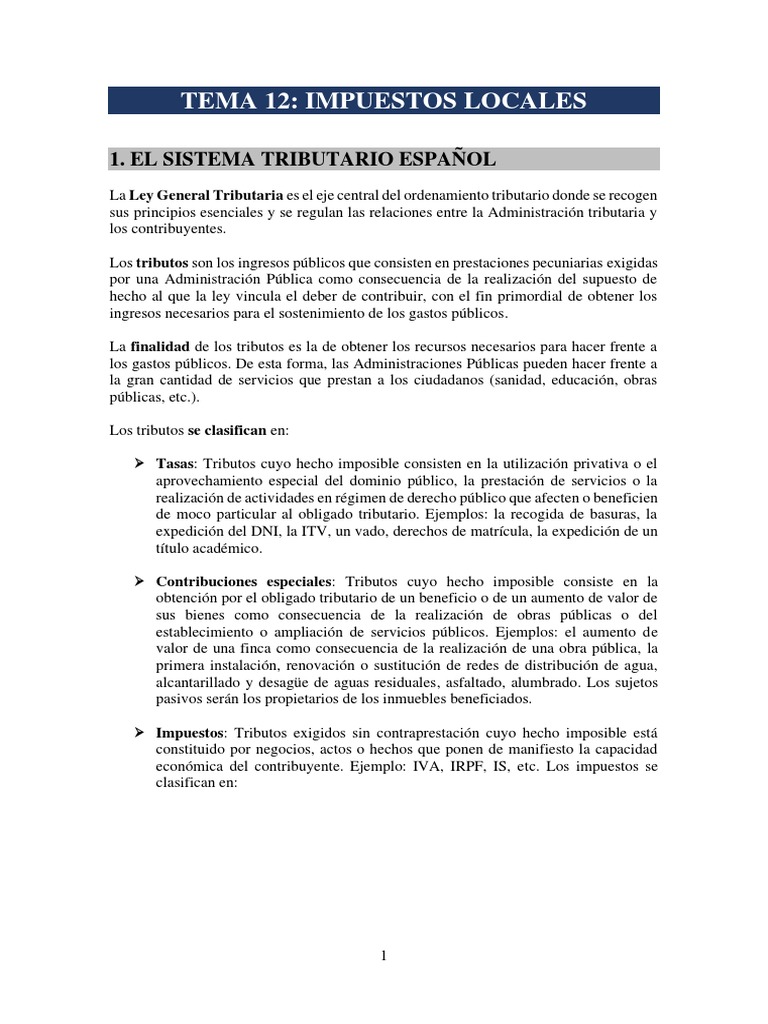 TEMA 12: IMPUESTOS LOCALES

1. EL SISTEMA TRIBUTARIO ESPAÑOL

La Ley General Tributaria es el eje central del ordenamiento tributario donde se recogen sus principios esenciales y se regulan las relaciones entre la Administración tributaria y los contribuyentes.

Los tributos son los ingresos públicos que consisten en prestaciones pecuniarias exigidas por una Administración Pública como consecuencia de la realización del supuesto de hecho al que la ley vincula el deber de contribuir, con el fin primordial de obtener los ingresos necesarios para el sostenimiento de los gastos públicos.

La finalidad de los tributos es la de obtener los recursos necesarios para hacer frente a los gastos públicos. De esta forma, las Administraciones Públicas pueden hacer frente a la gran cantidad de servicios que prestan a los ciudadanos (sanidad, educación, obras públicas, etc.).

Los tributos se clasifican en:

➢ Tasas: Tributos cuyo hecho imposible consisten en la utilización privativa o el aprovechamiento especial del dominio público, la prestación de servicios o la realización de actividades en régimen de derecho público que afecten o beneficien de moco particular al obligado tributario. Ejemplos: la recogida de basuras, la expedición del DNI, la ITV, un vado, derechos de matrícula, la expedición de un título académico.

➢ Contribuciones especiales: Tributos cuyo hecho imposible consiste en la obtención por el obligado tributario de un beneficio o de un aumento de valor de sus bienes como consecuencia de la realización de obras públicas o del establecimiento o ampliación de servicios públicos. Ejemplos: el aumento de valor de una finca como consecuencia de la realización de una obra pública, la primera instalación, renovación o sustitución de redes de distribución de agua, alcantarillado y desagüe de aguas residuales, asfaltado, alumbrado. Los sujetos pasivos serán los propietarios de los inmuebles beneficiados.

➢ Impuestos: Tributos exigidos sin contraprestación cuyo hecho imposible está constituido por negocios, actos o hechos que ponen de manifiesto la capacidad económica del contribuyente. Ejemplo: IVA, IRPF, IS, etc. Los impuestos se clasifican en:

1